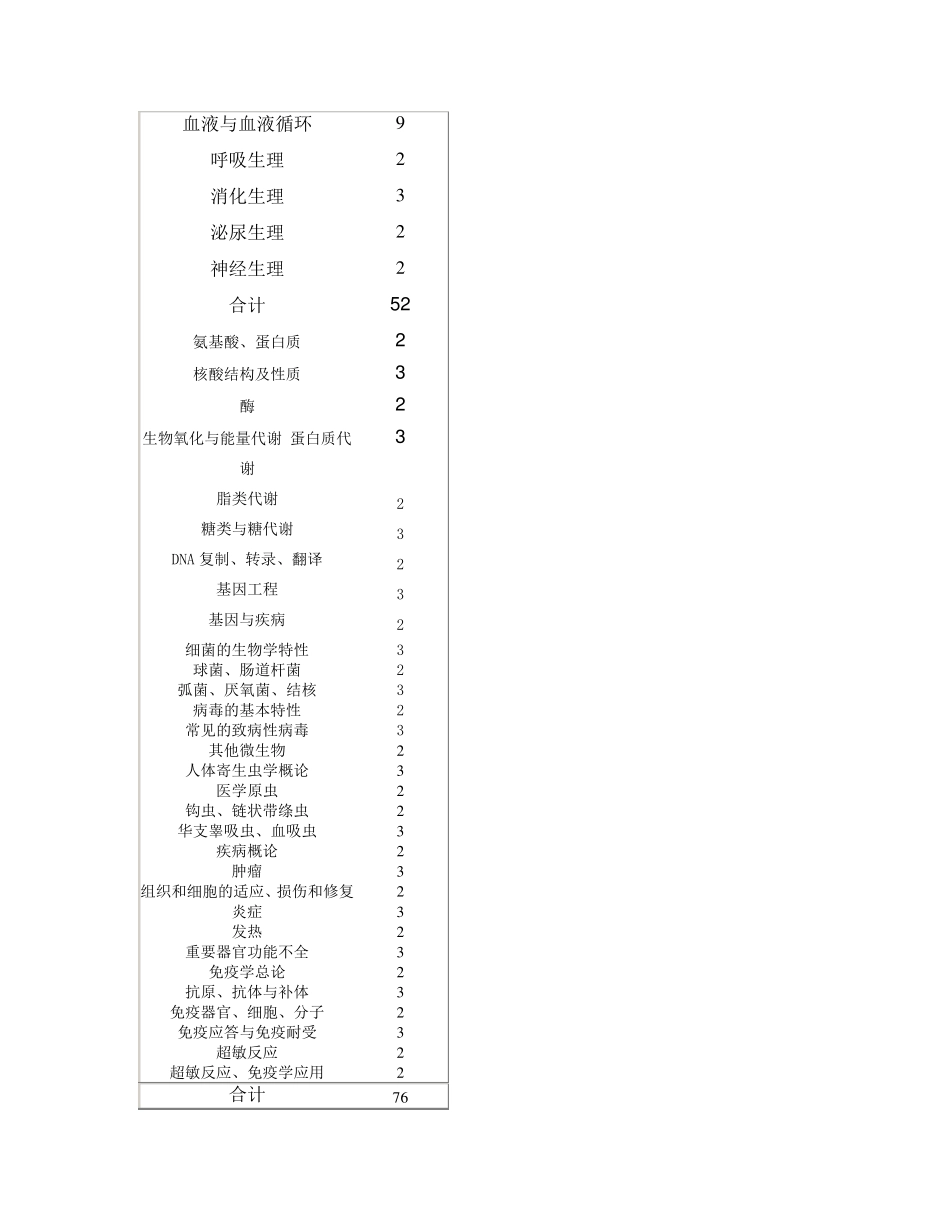 | | |
|---|---|
| 血液与血液循环 | 9 |
| 呼吸生理 | 2 |
| 消化生理 | 3 |
| 泌尿生理 | 2 |
| 神经生理 | 2 |
| 合计 | 52 |
| 氨基酸、蛋白质 | 2 |
| 核酸结构及性质 | 3 |
| 酶 | 2 |
| 生物氧化与能量代谢 蛋白质代谢 | 3 |
| 脂类代谢 | 2 |
| 糖类与糖代谢 | 3 |
| DNA 复制、转录、翻译 | 2 |
| 基因工程 | 3 |
| 基因与疾病 | 2 |
| 细菌的生物学特性 | 3 |
| 球菌、肠道杆菌 | 2 |
| 弧菌、厌氧菌、结核 | 3 |
| 病毒的基本特性 | 2 |
| 常见的致病性病毒 | 3 |
| 其他微生物 | 2 |
| 人体寄生虫学概论 | 3 |
| 医学原虫 | 2 |
| 钩虫、链状带绦虫 | 2 |
| 华支睾吸虫、血吸虫 | 3 |
| 疾病概论 | 2 |
| 肿瘤 | 3 |
| 组织和细胞的适应、损伤和修复 | 2 |
| 炎症 | 3 |
| 发热 | 2 |
| 重要器官功能不全 | 3 |
| 免疫学总论 | 2 |
| 抗原、抗体与补体 | 3 |
| 免疫器官、细胞、分子 | 2 |
| 免疫应答与免疫耐受 | 3 |
| 超敏反应 | 2 |
| 超敏反应、免疫学应用 | 2 |
| 合计 | 76 |